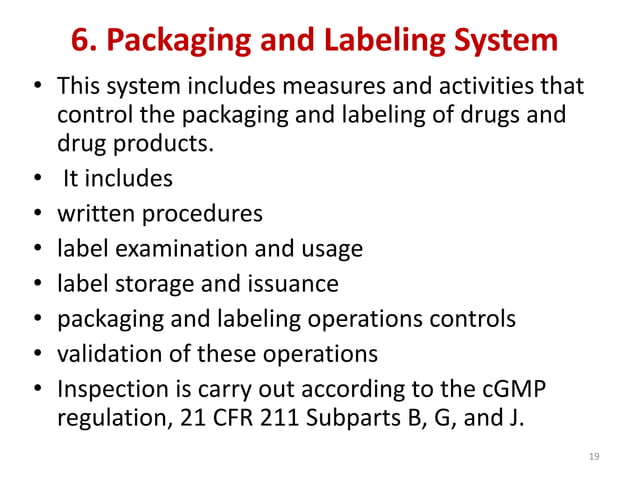 6. Packaging and Labeling System

• This system includes measures and activities that control the packaging and labeling of drugs and drug products.
• It includes
• written procedures
• label examination and usage
• label storage and issuance
• packaging and labeling operations controls
• validation of these operations
• Inspection is carry out according to the cGMP regulation, 21 CFR 211 Subparts B, G, and J.

19